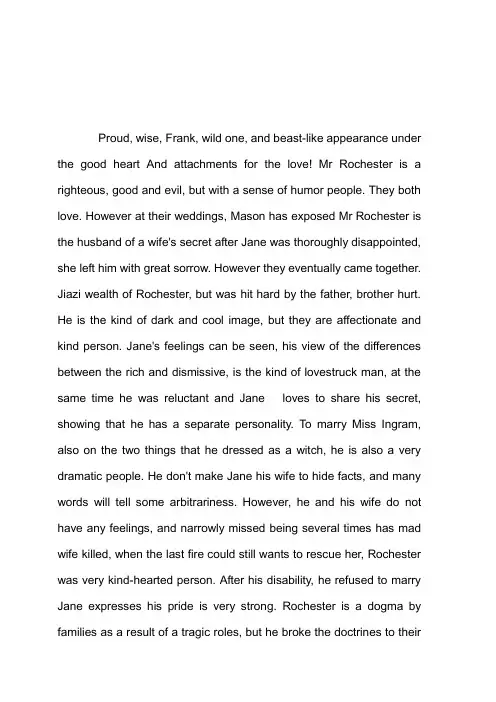 Proud, wise, Frank, wild one, and beast-like appearance under the good heart And attachments for the love! Mr Rochester is a righteous, good and evil, but with a sense of humor people. They both love. However at their weddings, Mason has exposed Mr Rochester is the husband of a wife's secret after Jane was thoroughly disappointed, she left him with great sorrow. However they eventually came together. Jiazi wealth of Rochester, but was hit hard by the father, brother hurt. He is the kind of dark and cool image, but they are affectionate and kind person. Jane's feelings can be seen, his view of the differences between the rich and dismissive, is the kind of lovestruck man, at the same time he was reluctant and Jane loves to share his secret, showing that he has a separate personality. To marry Miss Ingram, also on the two things that he dressed as a witch, he is also a very dramatic people. He don't make Jane his wife to hide facts, and many words will tell some arbitrariness. However, he and his wife do not have any feelings, and narrowly missed being several times has mad wife killed, when the last fire could still wants to rescue her, Rochester was very kind-hearted person. After his disability, he refused to marry Jane expresses his pride is very strong. Rochester is a dogma by families as a result of a tragic roles, but he broke the doctrines to their